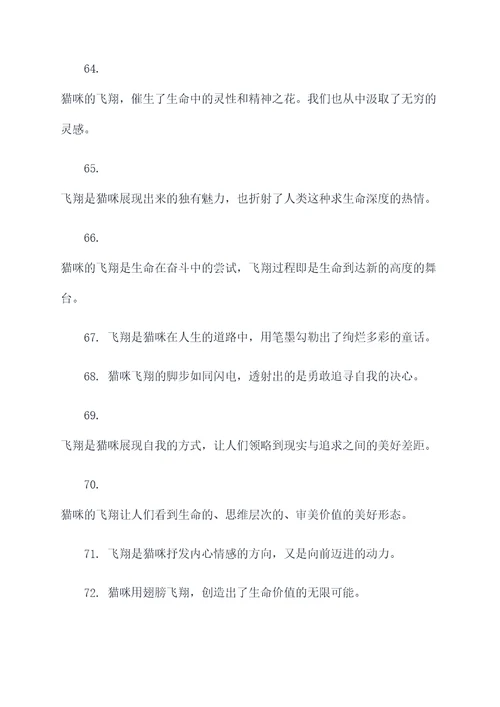 64.

猫咪的飞翔，催生了生命中的灵性和精神之花。我们也从中汲取了无穷的灵感。

65.

飞翔是猫咪展现出来的独有魅力，也折射了人类这种求生命深度的热情。

66.

猫咪的飞翔是生命在奋斗中的尝试，飞翔过程即是生命到达新的高度的舞台。

67. 飞翔是猫咪在人生的道路中，用笔墨勾勒出了绚烂多彩的童话。

68. 猫咪飞翔的脚步如同闪电，透射出的是勇敢追寻自我的决心。

69.

飞翔是猫咪展现自我的方式，让人们领略到现实与追求之间的美好差距。

70.

猫咪的飞翔让人们看到生命的、思维层次的、审美价值的美好形态。

71. 飞翔是猫咪抒发内心情感的方向，又是向前迈进的动力。

72. 猫咪用翅膀飞翔，创造出了生命价值的无限可能。